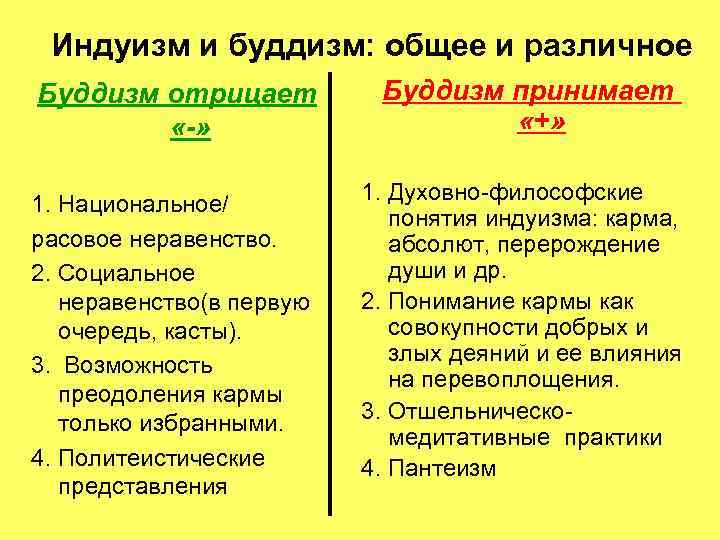 Индуизм и буддизм: общее и различное

Буддизм отрицает «-»

1. Национальное/ расовое неравенство.
2. Социальное неравенство(в первую очередь, касты).
3. Возможность преодоления кармы только избранными.
4. Политеистические представления

Буддизм принимает «+»

1. Духовно-философские понятия индуизма: карма, абсолют, перерождение души и др.
2. Понимание кармы как совокупности добрых и злых деяний и ее влияния на перевоплощения.
3. Отшельническо-медитативные практики
4. Пантеизм